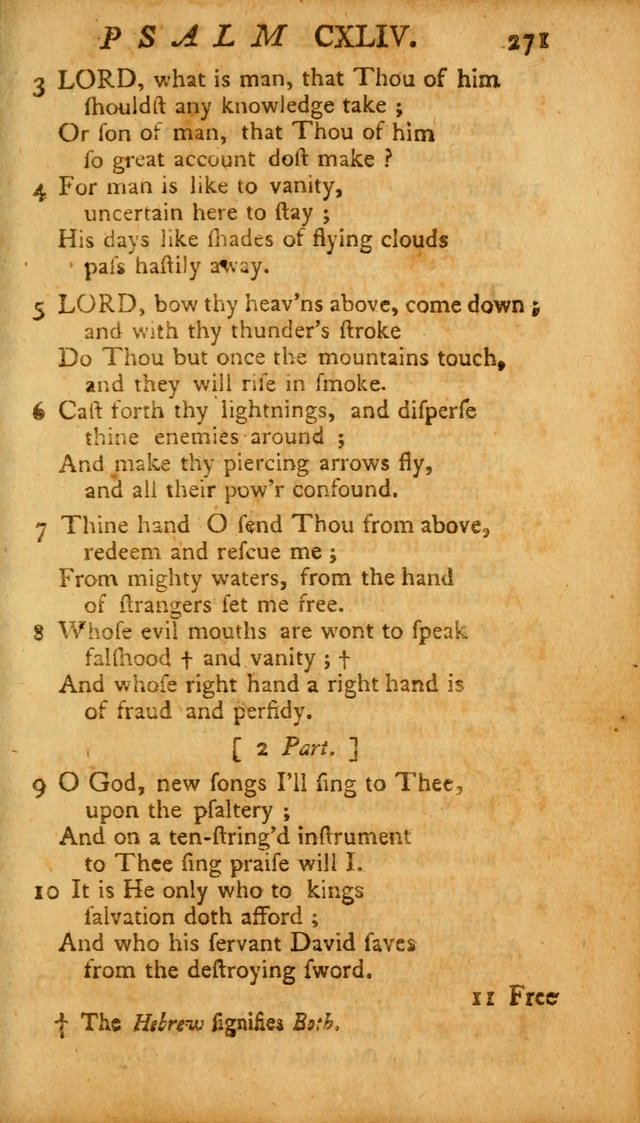 PSALM CXLIV. 271

3 LORD, what is man, that Thou of him ſhouldſt any knowledge take ;
Or ſon of man, that Thou of him ſo great account doſt make ?

4 For man is like to vanity, uncertain here to ſtay ;
His days like ſhades of flying clouds paſs haſtily away.

5 LORD, bow thy heav'ns above, come down ; and with thy thunder's ſtroke
Do Thou but once the mountains touch, and they will riſe in ſmoke.

6 Caſt forth thy lightnings, and diſperſe thine enemies around ;
And make thy piercing arrows fly, and all their pow'r confound.

7 Thine hand O ſend Thou from above, redeem and reſcue me ;
From mighty waters, from the hand of ſtrangers ſet me free.

8 Whoſe evil mouths are wont to ſpeak falſhood † and vanity ; †
And whoſe right hand a right hand is of fraud and perfidy.

[ 2 Part. ]

9 O God, new ſongs I'll ſing to Thee, upon the pſaltery ;
And on a ten-ſtring'd inſtrument to Thee ſing praiſe will I.

10 It is He only who to kings ſalvation doth afford ;
And who his ſervant David ſaves from the deſtroying ſword.

11 Free

† The Hebrew ſignifies Both.